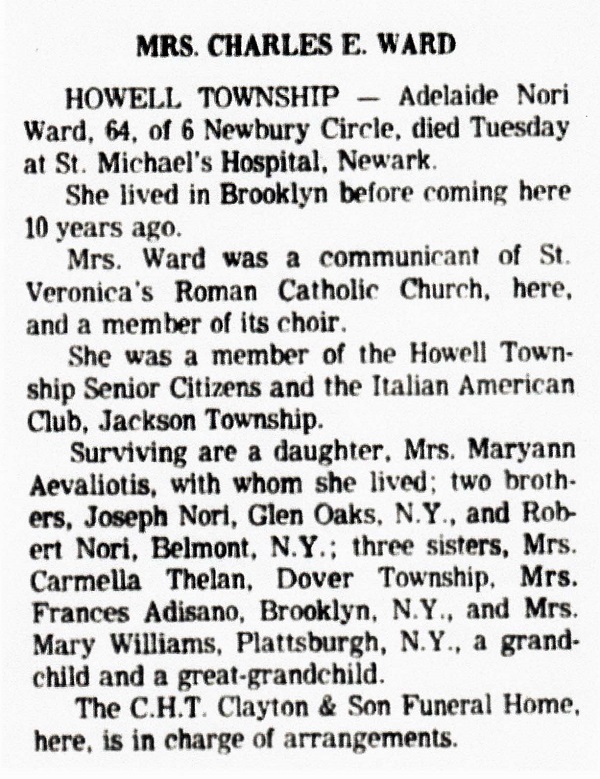 MRS. CHARLES E. WARD

HOWELL TOWNSHIP — Adelaide Nori Ward, 64, of 6 Newbury Circle, died Tuesday at St. Michael's Hospital, Newark.

She lived in Brooklyn before coming here 10 years ago.

Mrs. Ward was a communicant of St. Veronica's Roman Catholic Church, here, and a member of its choir.

She was a member of the Howell Township Senior Citizens and the Italian American Club, Jackson Township.

Surviving are a daughter, Mrs. Maryann Aevaliotis, with whom she lived; two brothers, Joseph Nori, Glen Oaks, N.Y., and Robert Nori, Belmont, N.Y.; three sisters, Mrs. Carmella Thelan, Dover Township, Mrs. Frances Adisano, Brooklyn, N.Y., and Mrs. Mary Williams, Plattsburgh, N.Y., a grandchild and a great-grandchild.

The C.H.T. Clayton & Son Funeral Home, here, is in charge of arrangements.